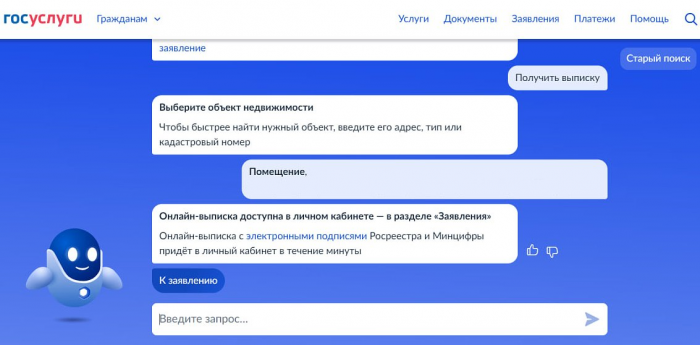 госуслуги Гражданам

Услуги Документы Заявления Платежи Помощь

заявление

Старый поиск

Получить выписку

Выберите объект недвижимости

Чтобы быстрее найти нужный объект, введите его адрес, тип или кадастровый номер

Помещение,

Онлайн-выписка доступна в личном кабинете — в разделе «Заявления»

Онлайн-выписка с электронными подписями Росреестра и Минцифры придёт в личный кабинет в течение минуты

К заявлению

Введите запрос...